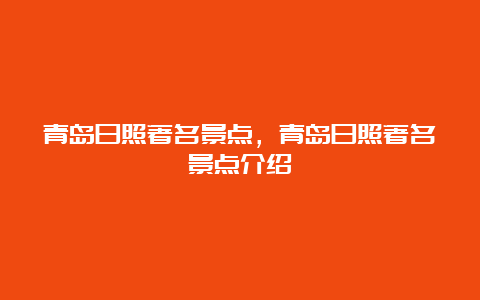 青岛日照著名景点，青岛日照著名景点介绍